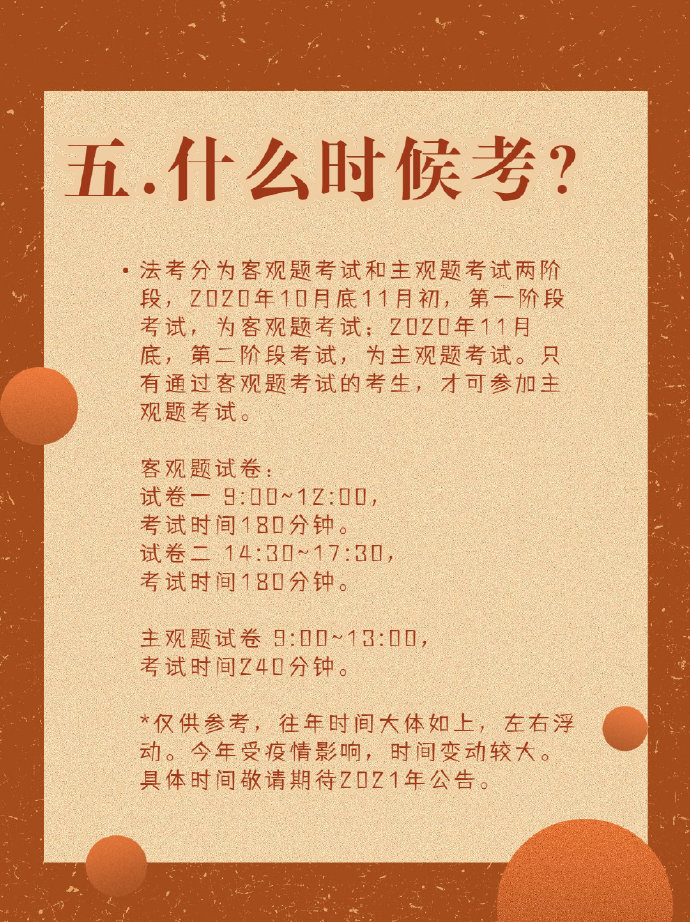 五.什么时候考?

• 法考分为客观题考试和主观题考试两阶段，2020年10月底11月初，第一阶段考试，为客观题考试；2020年11月底，第二阶段考试，为主观题考试。只有通过客观题考试的考生，才可参加主观题考试。

客观题试卷：
试卷一 9:00~12:00，
考试时间180分钟。
试卷二 14:30~17:30，
考试时间180分钟。

主观题试卷 9:00~13:00，
考试时间240分钟。

*仅供参考，往年时间大体如上，左右浮动。今年受疫情影响，时间变动较大。具体时间敬请期待2021年公告。